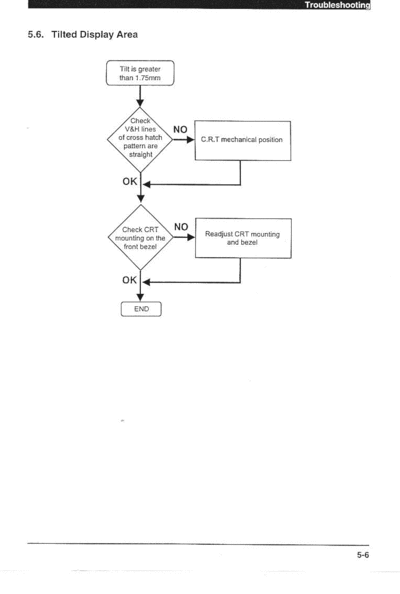 Troubleshooting

5.6. Tilted Display Area

Tilt is greater than 1.75mm

Check V&H lines of cross hatch pattern are straight

NO

C.R.T mechanical position

OK

Check CRT mounting on the front bezel

NO

Readjust CRT mounting and bezel

OK

END

5-6